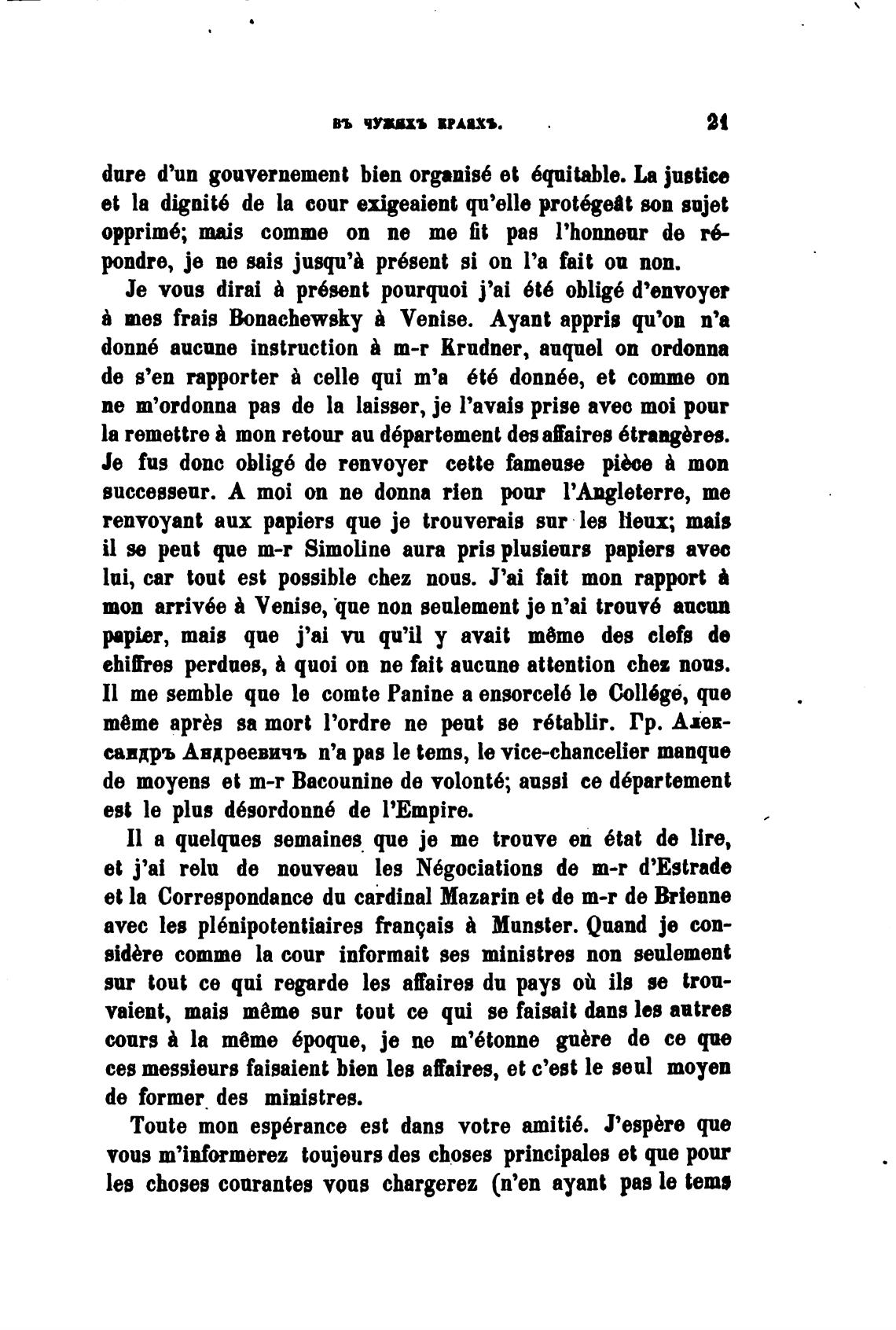 ВЪ ЧУЖИХЪ КРАЯХЪ. 21

dure d'un gouvernement bien organisé et équitable. La justice et la dignité de la cour exigeaient qu'elle protégeât son sujet opprimé; mais comme on ne me fit pas l'honneur de répondre, je ne sais jusqu'à présent si on l'a fait ou non.

Je vous dirai à présent pourquoi j'ai été obligé d'envoyer à mes frais Bonachewsky à Venise. Ayant appris qu'on n'a donné aucune instruction à m-r Krudner, auquel on ordonna de s'en rapporter à celle qui m'a été donnée, et comme on ne m'ordonna pas de la laisser, je l'avais prise avec moi pour la remettre à mon retour au département des affaires étrangères. Je fus donc obligé de renvoyer cette fameuse pièce à mon successeur. A moi on ne donna rien pour l'Angleterre, me renvoyant aux papiers que je trouverais sur les lieux; mais il se peut que m-r Simoline aura pris plusieurs papiers avec lui, car tout est possible chez nous. J'ai fait mon rapport à mon arrivée à Venise, que non seulement je n'ai trouvé aucun papier, mais que j'ai vu qu'il y avait même des clefs de chiffres perdues, à quoi on ne fait aucune attention chez nous. Il me semble que le comte Panine a ensorcelé le Collége, que même après sa mort l'ordre ne peut se rétablir. Гр. Александръ Андреевичъ n'a pas le tems, le vice-chancelier manque de moyens et m-r Bacounine de volonté; aussi ce département est le plus désordonné de l'Empire.

Il a quelques semaines que je me trouve en état de lire, et j'ai relu de nouveau les Négociations de m-r d'Estrade et la Correspondance du cardinal Mazarin et de m-r de Brienne avec les plénipotentiaires français à Munster. Quand je considère comme la cour informait ses ministres non seulement sur tout ce qui regarde les affaires du pays où ils se trouvaient, mais même sur tout ce qui se faisait dans les autres cours à la même époque, je ne m'étonne guère de ce que ces messieurs faisaient bien les affaires, et c'est le seul moyen de former des ministres.

Toute mon espérance est dans votre amitié. J'espère que vous m'informerez toujours des choses principales et que pour les choses courantes vous chargerez (n'en ayant pas le tems